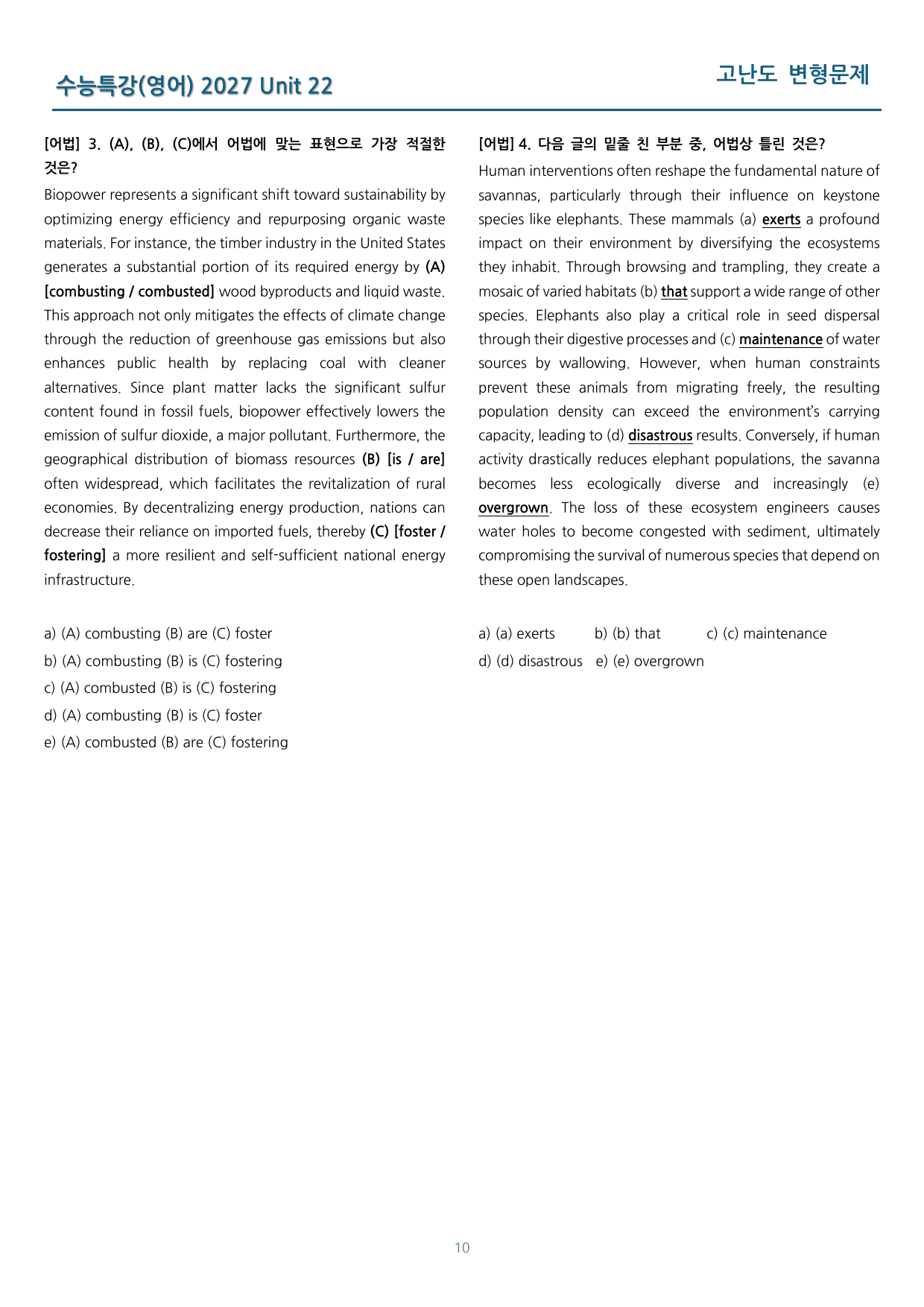 수능특강(영어) 2027 Unit 22

고난도 변형문제

[어법] 3. (A), (B), (C)에서 어법에 맞는 표현으로 가장 적절한 것은?

Biopower represents a significant shift toward sustainability by optimizing energy efficiency and repurposing organic waste materials. For instance, the timber industry in the United States generates a substantial portion of its required energy by (A) [combusting / combusted] wood byproducts and liquid waste. This approach not only mitigates the effects of climate change through the reduction of greenhouse gas emissions but also enhances public health by replacing coal with cleaner alternatives. Since plant matter lacks the significant sulfur content found in fossil fuels, biopower effectively lowers the emission of sulfur dioxide, a major pollutant. Furthermore, the geographical distribution of biomass resources (B) [is / are] often widespread, which facilitates the revitalization of rural economies. By decentralizing energy production, nations can decrease their reliance on imported fuels, thereby (C) [foster / fostering] a more resilient and self-sufficient national energy infrastructure.

a) (A) combusting (B) are (C) foster
b) (A) combusting (B) is (C) fostering
c) (A) combusted (B) is (C) fostering
d) (A) combusting (B) is (C) foster
e) (A) combusted (B) are (C) fostering

[어법] 4. 다음 글의 밑줄 친 부분 중, 어법상 틀린 것은?

Human interventions often reshape the fundamental nature of savannas, particularly through their influence on keystone species like elephants. These mammals (a) exerts a profound impact on their environment by diversifying the ecosystems they inhabit. Through browsing and trampling, they create a mosaic of varied habitats (b) that support a wide range of other species. Elephants also play a critical role in seed dispersal through their digestive processes and (c) maintenance of water sources by wallowing. However, when human constraints prevent these animals from migrating freely, the resulting population density can exceed the environment's carrying capacity, leading to (d) disastrous results. Conversely, if human activity drastically reduces elephant populations, the savanna becomes less ecologically diverse and increasingly (e) overgrown. The loss of these ecosystem engineers causes water holes to become congested with sediment, ultimately compromising the survival of numerous species that depend on these open landscapes.

a) (a) exerts b) (b) that c) (c) maintenance
d) (d) disastrous e) (e) overgrown

10